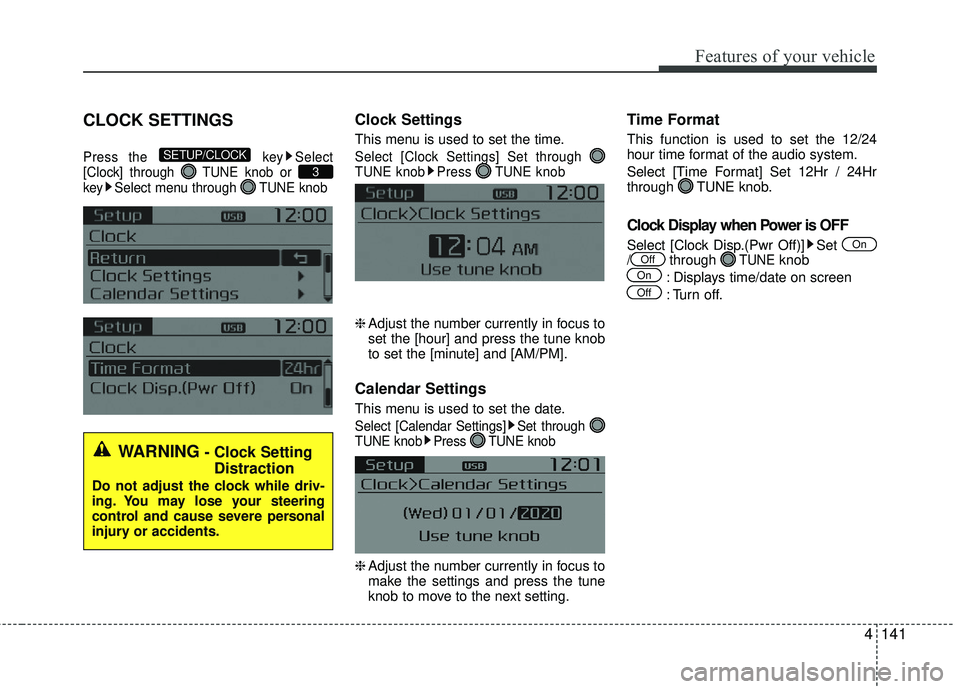 Features of your vehicle

CLOCK SETTINGS

Press the SETUP/CLOCK key ▶ Select [Clock] through TUNE knob or 3 key ▶ Select menu through TUNE knob

Setup USB 12:00
Clock
Return
Clock Settings
Calendar Settings

Setup USB 12:00
Clock
Time Format 24hr
Clock Disp.(Pwr Off) On

WARNING - Clock Setting Distraction
Do not adjust the clock while driving. You may lose your steering control and cause severe personal injury or accidents.

Clock Settings

This menu is used to set the time.

Select [Clock Settings] Set through TUNE knob ▶ Press TUNE knob

Setup USB 12:00
Clock>Clock Settings
12:04 AM
Use tune knob

❈ Adjust the number currently in focus to set the [hour] and press the tune knob to set the [minute] and [AM/PM].

Calendar Settings

This menu is used to set the date.

Select [Calendar Settings] ▶ Set through TUNE knob ▶ Press TUNE knob

Setup USB 12:01
Clock>Calendar Settings
(Wed) 01/01/2020
Use tune knob

❈ Adjust the number currently in focus to make the settings and press the tune knob to move to the next setting.

Time Format

This function is used to set the 12/24 hour time format of the audio system.

Select [Time Format] Set 12Hr / 24Hr through TUNE knob.

Clock Display when Power is OFF

Select [Clock Disp.(Pwr Off)] ▶ Set On / Off through TUNE knob

On : Displays time/date on screen

Off : Turn off.

4 141

carmanualsonline.info